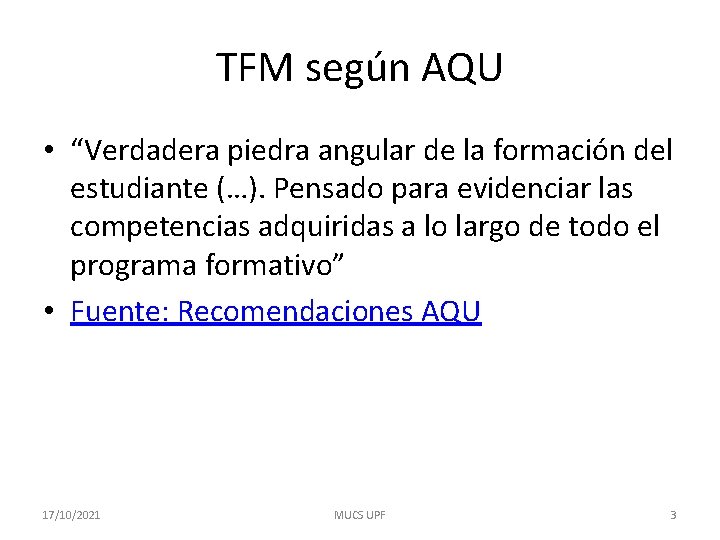 TFM según AQU

• “Verdadera piedra angular de la formación del estudiante (…). Pensado para evidenciar las competencias adquiridas a lo largo de todo el programa formativo”

• Fuente: Recomendaciones AQU

17/10/2021

MUCS UPF

3